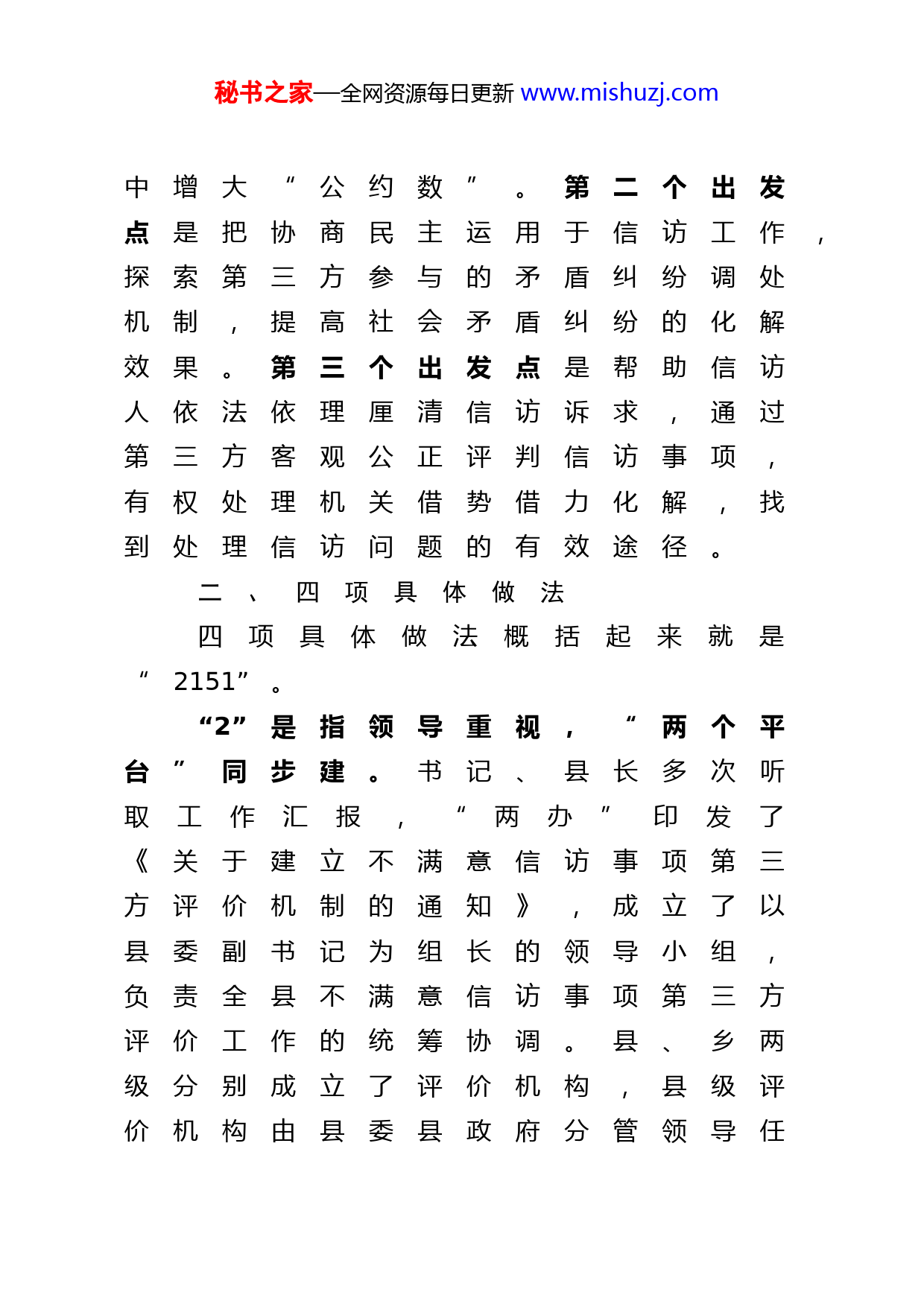 秘书之家—全网资源每日更新 www.mishuzj.com

中增大“公约数”。第二个出发点是把协商民主运用于信访工作，探索第三方参与的矛盾纠纷调处机制，提高社会矛盾纠纷的化解效果。第三个出发点是帮助信访人依法依理厘清信访诉求，通过第三方客观公正评判信访事项，有权处理机关借势借力化解，找到处理信访问题的有效途径。

二、四项具体做法

四项具体做法概括起来就是“2151”。

“2”是指领导重视，“两个平台”同步建。书记、县长多次听取工作汇报，“两办”印发了《关于建立不满意信访事项第三方评价机制的通知》，成立了以县委副书记为组长的领导小组，负责全县不满意信访事项第三方评价工作的统筹协调。县、乡两级分别成立了评价机构，县级评价机构由县委县政府分管领导任